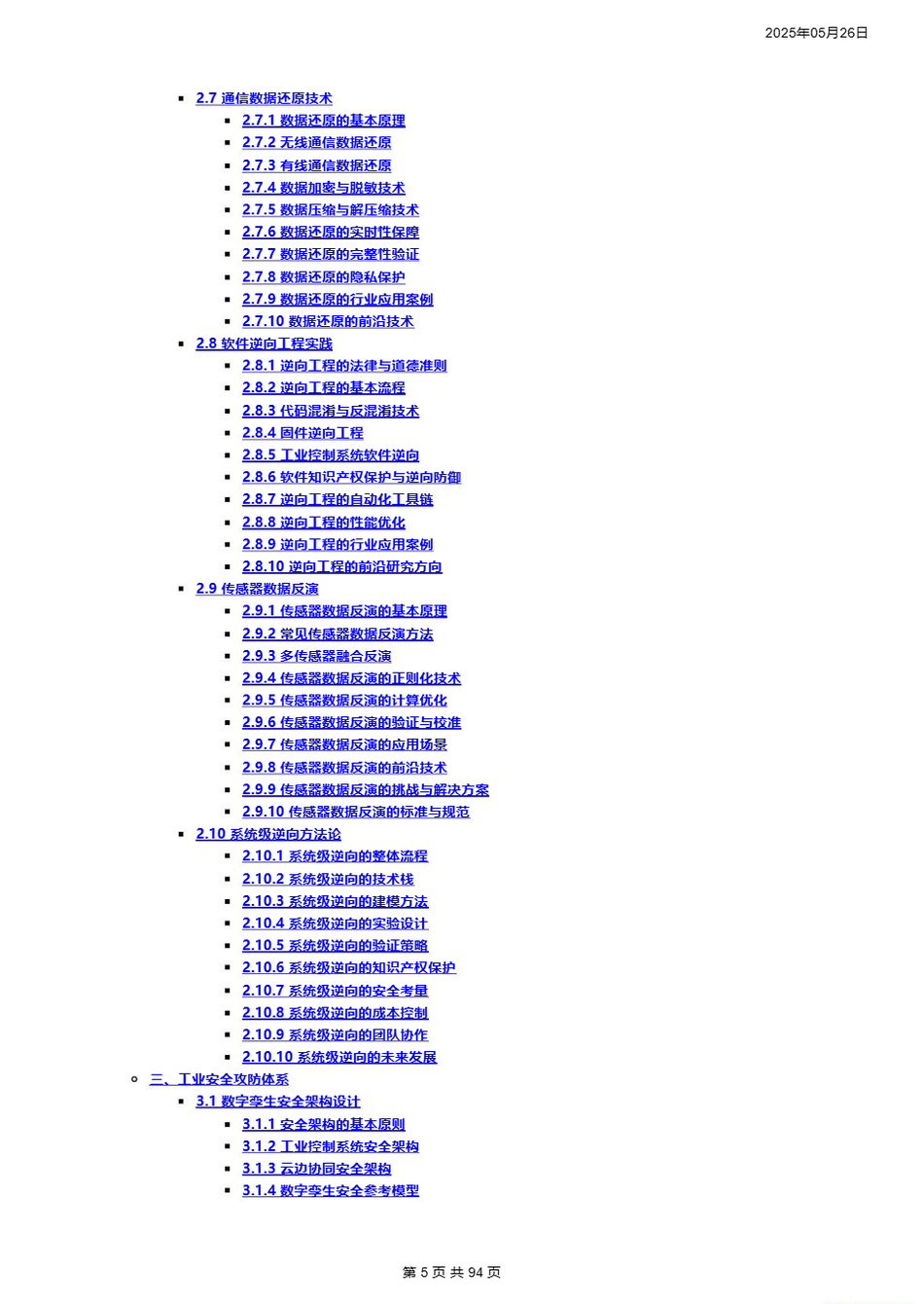 2025年05月26日

• 2.7 通信数据还原技术
• 2.7.1 数据还原的基本原理
• 2.7.2 无线通信数据还原
• 2.7.3 有线通信数据还原
• 2.7.4 数据加密与脱敏技术
• 2.7.5 数据压缩与解压缩技术
• 2.7.6 数据还原的实时性保障
• 2.7.7 数据还原的完整性验证
• 2.7.8 数据还原的隐私保护
• 2.7.9 数据还原的行业应用案例
• 2.7.10 数据还原的前沿技术
• 2.8 软件逆向工程实践
• 2.8.1 逆向工程的法律与道德准则
• 2.8.2 逆向工程的基本流程
• 2.8.3 代码混淆与反混淆技术
• 2.8.4 固件逆向工程
• 2.8.5 工业控制系统软件逆向
• 2.8.6 软件知识产权保护与逆向防御
• 2.8.7 逆向工程的自动化工具链
• 2.8.8 逆向工程的性能优化
• 2.8.9 逆向工程的行业应用案例
• 2.8.10 逆向工程的前沿研究方向
• 2.9 传感器数据反演
• 2.9.1 传感器数据反演的基本原理
• 2.9.2 常见传感器数据反演方法
• 2.9.3 多传感器融合反演
• 2.9.4 传感器数据反演的正则化技术
• 2.9.5 传感器数据反演的计算优化
• 2.9.6 传感器数据反演的验证与校准
• 2.9.7 传感器数据反演的应用场景
• 2.9.8 传感器数据反演的前沿技术
• 2.9.9 传感器数据反演的挑战与解决方案
• 2.9.10 传感器数据反演的标准与规范
• 2.10 系统级逆向方法论
• 2.10.1 系统级逆向的整体流程
• 2.10.2 系统级逆向的技术栈
• 2.10.3 系统级逆向的建模方法
• 2.10.4 系统级逆向的实验设计
• 2.10.5 系统级逆向的验证策略
• 2.10.6 系统级逆向的知识产权保护
• 2.10.7 系统级逆向的安全考量
• 2.10.8 系统级逆向的成本控制
• 2.10.9 系统级逆向的团队协作
• 2.10.10 系统级逆向的未来发展
• 三、工业安全攻防体系
• 3.1 数字孪生安全架构设计
• 3.1.1 安全架构的基本原则
• 3.1.2 工业控制系统安全架构
• 3.1.3 云边协同安全架构
• 3.1.4 数字孪生安全参考模型

第5页 共94页